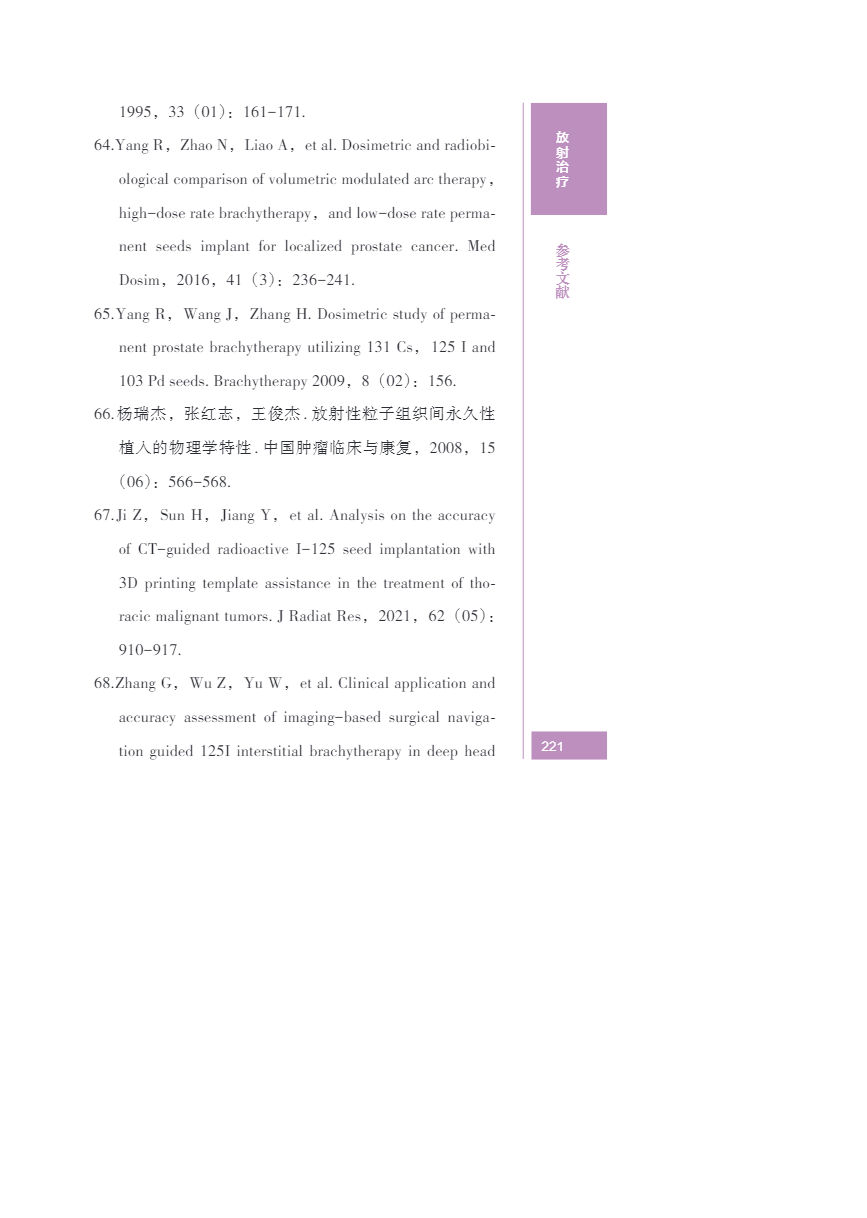 1995，33（01）：161-171.

64.Yang R，Zhao N，Liao A，et al. Dosimetric and radiobiological comparison of volumetric modulated arc therapy，high-dose rate brachytherapy，and low-dose rate permanent seeds implant for localized prostate cancer. Med Dosim，2016，41（3）：236-241.

65.Yang R，Wang J，Zhang H. Dosimetric study of permanent prostate brachytherapy utilizing 131 Cs，125 I and 103 Pd seeds. Brachytherapy 2009，8（02）：156.

66.杨瑞杰，张红志，王俊杰. 放射性粒子组织间永久性植入的物理学特性. 中国肿瘤临床与康复，2008，15（06）：566-568.

67.Ji Z，Sun H，Jiang Y，et al. Analysis on the accuracy of CT-guided radioactive I-125 seed implantation with 3D printing template assistance in the treatment of thoracic malignant tumors. J Radiat Res，2021，62（05）：910-917.

68.Zhang G，Wu Z，Yu W，et al. Clinical application and accuracy assessment of imaging-based surgical navigation guided 125I interstitial brachytherapy in deep head

放射治疗

参考文献

221